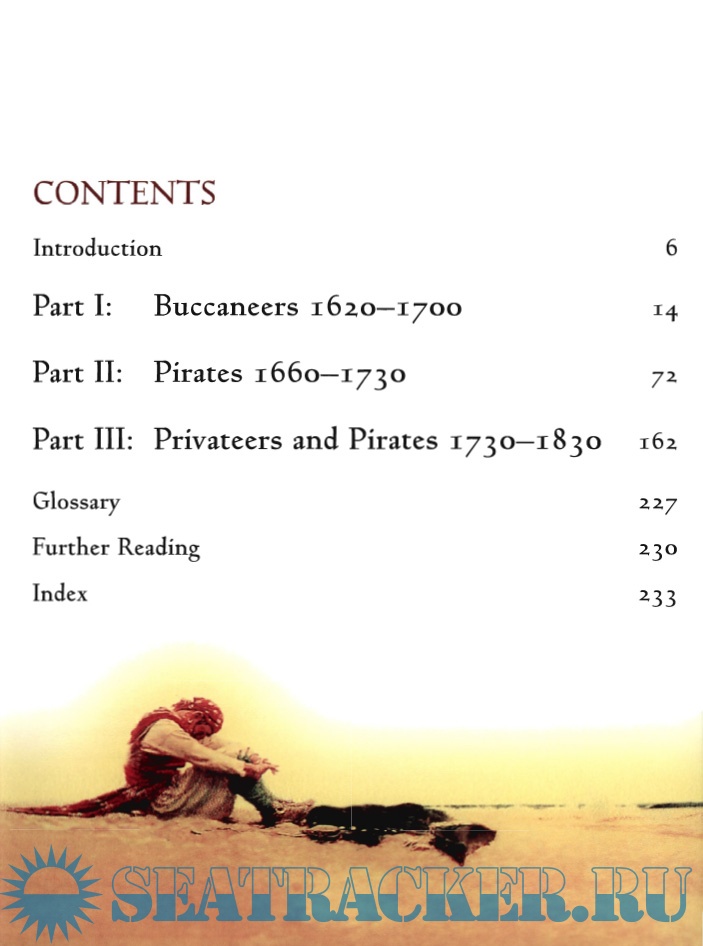 CONTENTS

Introduction 6

Part I: Buccaneers 1620–1700 14

Part II: Pirates 1660–1730 72

Part III: Privateers and Pirates 1730–1830 162

Glossary 227

Further Reading 230

Index 233

SEATRACKER.RU